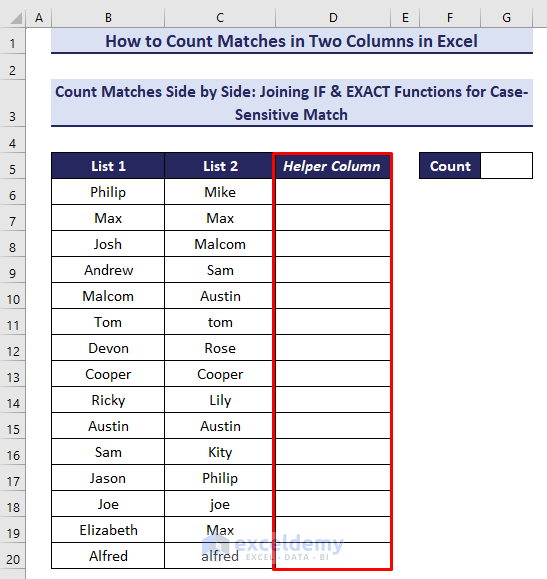 |  | A | B | C | D | E | F | G |
|---|---|---|---|---|---|---|---|
| 1 | | How to Count Matches in Two Columns in Excel | | | | | |
| 2 | | | | | | | |
| 3 | | Count Matches Side by Side: Joining IF & EXACT Functions for Case-Sensitive Match | | | | | |
| 4 | | | | | | | |
| 5 | | List 1 | List 2 | Helper Column | | Count | |
| 6 | | Philip | Mike | | | | |
| 7 | | Max | Max | | | | |
| 8 | | Josh | Malcom | | | | |
| 9 | | Andrew | Sam | | | | |
| 10 | | Malcom | Austin | | | | |
| 11 | | Tom | tom | | | | |
| 12 | | Devon | Rose | | | | |
| 13 | | Cooper | Cooper | | | | |
| 14 | | Ricky | Lily | | | | |
| 15 | | Austin | Austin | | | | |
| 16 | | Sam | Kity | | | | |
| 17 | | Jason | Philip | | | | |
| 18 | | Joe | joe | | | | |
| 19 | | Elizabeth | Max | | | | |
| 20 | | Alfred | alfred | | | | |

exceldemy
EXCEL · DATA · BI